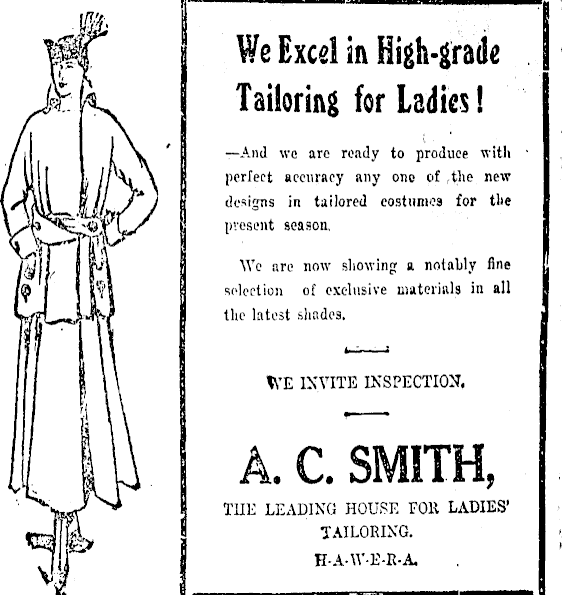 We Excel in High-grade Tailoring for Ladies!

—And we are ready to produce with perfect accuracy any one of the new designs in tailored costumes for the present season.

We are now showing a notably fine selection of exclusive materials in all the latest shades.

WE INVITE INSPECTION.

A. C. SMITH,

THE LEADING HOUSE FOR LADIES' TAILORING.

H-A-W-E-R-A.